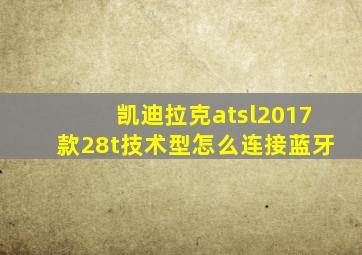 凯迪拉克atsl2017款28t技术型怎么连接蓝牙